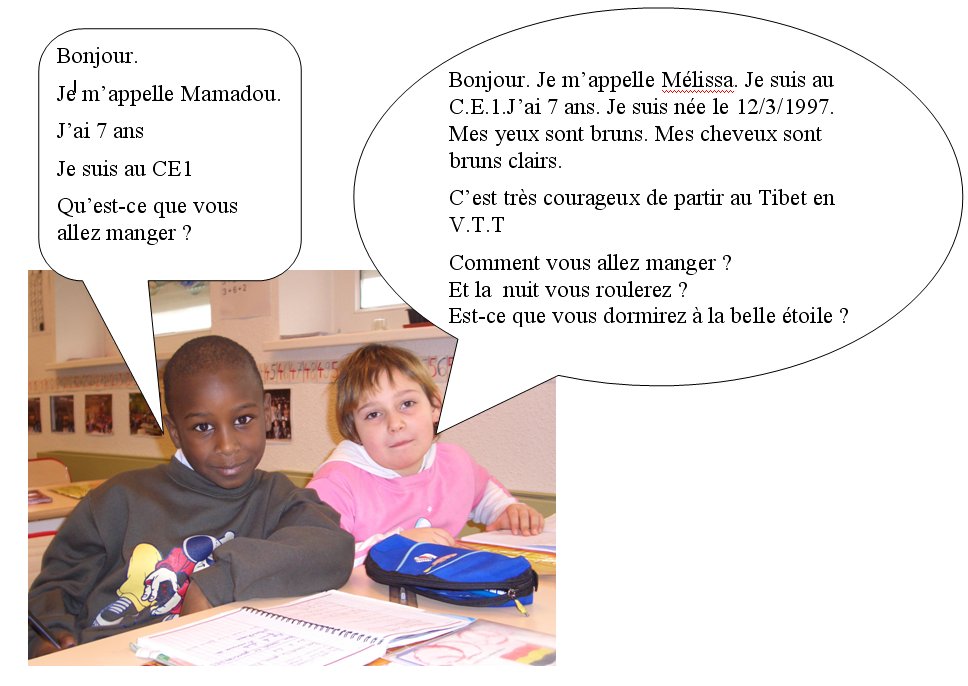 Bonjour.

Je m'appelle Mamadou.

J'ai 7 ans

Je suis au CE1

Qu'est-ce que vous allez manger ?

Bonjour. Je m'appelle Mélissa. Je suis au C.E.1.J'ai 7 ans. Je suis née le 12/3/1997. Mes yeux sont bruns. Mes cheveux sont bruns clairs.

C'est très courageux de partir au Tibet en V.T.T

Comment vous allez manger ?
Et la nuit vous roulerez ?
Est-ce que vous dormirez à la belle étoile ?